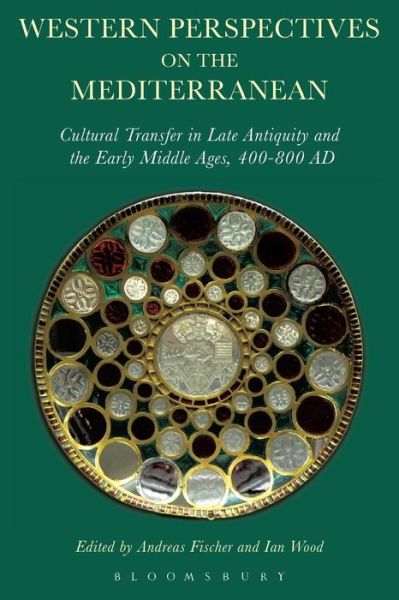 WESTERN PERSPECTIVES ON THE MEDITERRANEAN

Cultural Transfer in Late Antiquity and the Early Middle Ages, 400-800 AD

Edited by Andreas Fischer and Ian Wood

BLOOMSBURY